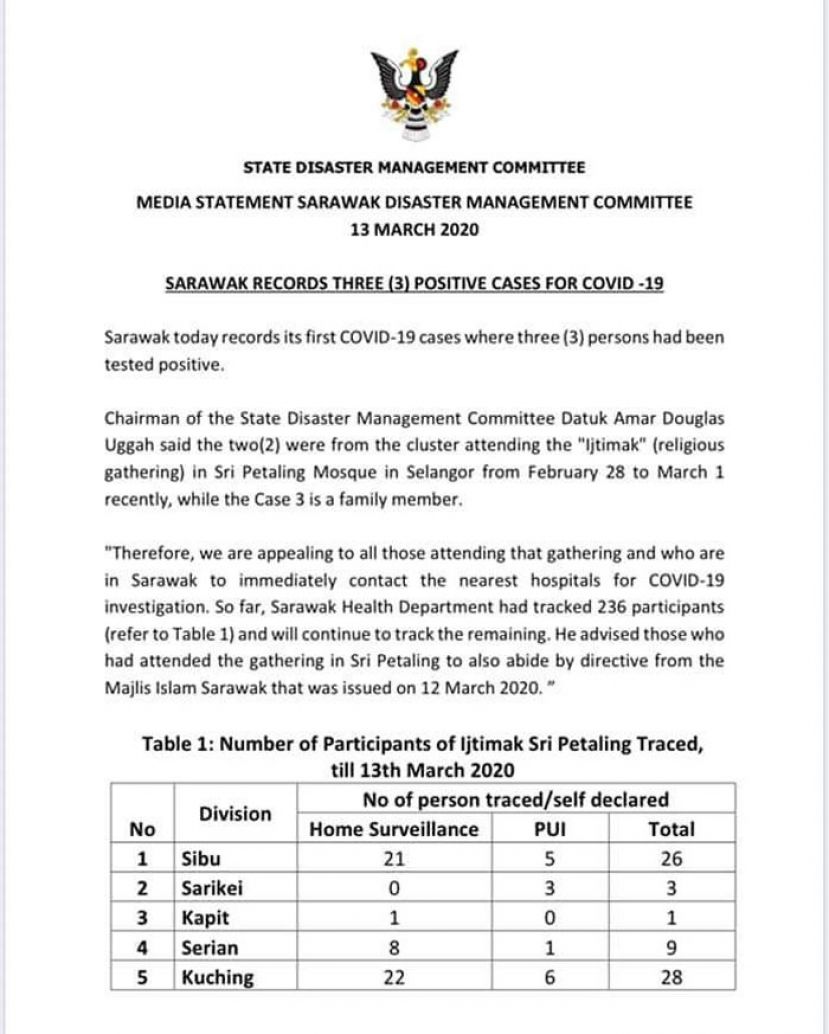 STATE DISASTER MANAGEMENT COMMITTEE

MEDIA STATEMENT SARAWAK DISASTER MANAGEMENT COMMITTEE
13 MARCH 2020

SARAWAK RECORDS THREE (3) POSITIVE CASES FOR COVID -19

Sarawak today records its first COVID-19 cases where three (3) persons had been tested positive.

Chairman of the State Disaster Management Committee Datuk Amar Douglas Uggah said the two(2) were from the cluster attending the "Ijtimak" (religious gathering) in Sri Petaling Mosque in Selangor from February 28 to March 1 recently, while the Case 3 is a family member.

"Therefore, we are appealing to all those attending that gathering and who are in Sarawak to immediately contact the nearest hospitals for COVID-19 investigation. So far, Sarawak Health Department had tracked 236 participants (refer to Table 1) and will continue to track the remaining. He advised those who had attended the gathering in Sri Petaling to also abide by directive from the Majlis Islam Sarawak that was issued on 12 March 2020. "

Table 1: Number of Participants of Ijtimak Sri Petaling Traced, till 13th March 2020

| No | Division | No of person traced/self declared | | |
|---|---|---|---|---|
| | | Home Surveillance | PUI | Total |
| 1 | Sibu | 21 | 5 | 26 |
| 2 | Sarikei | 0 | 3 | 3 |
| 3 | Kapit | 1 | 0 | 1 |
| 4 | Serian | 8 | 1 | 9 |
| 5 | Kuching | 22 | 6 | 28 |